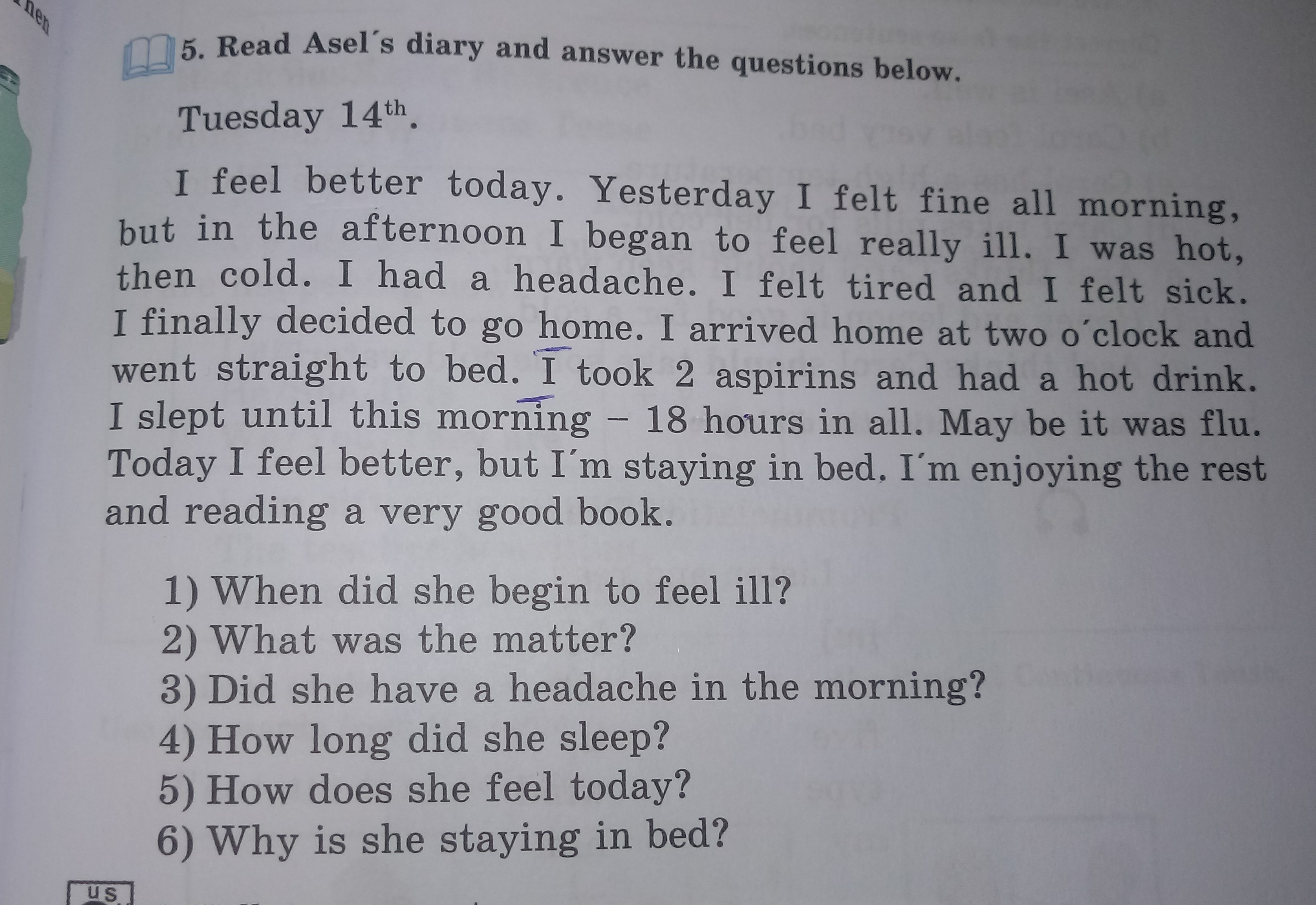 5. Read Asel´s diary and answer the questions below.

Tuesday 14$^{th}$.

I feel better today. Yesterday I felt fine all morning, but in the afternoon I began to feel really ill. I was hot, then cold. I had a headache. I felt tired and I felt sick. I finally decided to go home. I arrived home at two o´clock and went straight to bed. I took 2 aspirins and had a hot drink. I slept until this morning – 18 hours in all. May be it was flu. Today I feel better, but I´m staying in bed. I´m enjoying the rest and reading a very good book.

1) When did she begin to feel ill?
2) What was the matter?
3) Did she have a headache in the morning?
4) How long did she sleep?
5) How does she feel today?
6) Why is she staying in bed?

us